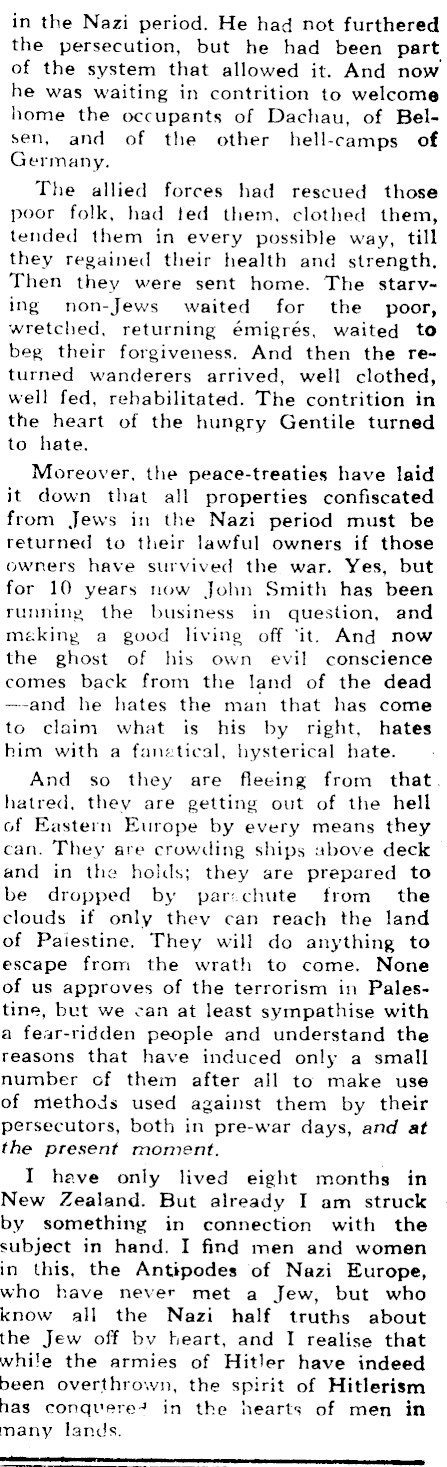 in the Nazi period. He had not furthered the persecution, but he had been part of the system that allowed it. And now he was waiting in contrition to welcome home the occupants of Dachau, of Belsen, and of the other hell-camps of Germany.

The allied forces had rescued those poor folk, had fed them, clothed them, tended them in every possible way, till they regained their health and strength. Then they were sent home. The starving non-Jews waited for the poor, wretched, returning émigrés, waited to beg their forgiveness. And then the returned wanderers arrived, well clothed, well fed, rehabilitated. The contrition in the heart of the hungry Gentile turned to hate.

Moreover, the peace-treaties have laid it down that all properties confiscated from Jews in the Nazi period must be returned to their lawful owners if those owners have survived the war. Yes, but for 10 years now John Smith has been running the business in question, and making a good living off it. And now the ghost of his own evil conscience comes back from the land of the dead —and he hates the man that has come to claim what is his by right, hates him with a fanatical, hysterical hate.

And so they are fleeing from that hatred, they are getting out of the hell of Eastern Europe by every means they can. They are crowding ships above deck and in the holds; they are prepared to be dropped by parachute from the clouds if only they can reach the land of Palestine. They will do anything to escape from the wrath to come. None of us approves of the terrorism in Palestine, but we can at least sympathise with a fear-ridden people and understand the reasons that have induced only a small number of them after all to make use of methods used against them by their persecutors, both in pre-war days, and at the present moment.

I have only lived eight months in New Zealand. But already I am struck by something in connection with the subject in hand. I find men and women in this, the Antipodes of Nazi Europe, who have never met a Jew, but who know all the Nazi half truths about the Jew off by heart, and I realise that while the armies of Hitler have indeed been overthrown, the spirit of Hitlerism has conquered in the hearts of men in many lands.